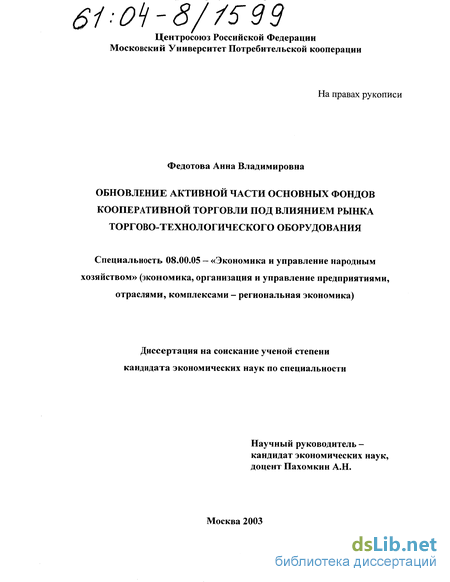 61:04-8/1599

Центросоюз Российской Федерации
Московский Университет Потребительской кооперации

На правах рукописи

Федотова Анна Владимировна

ОБНОВЛЕНИЕ АКТИВНОЙ ЧАСТИ ОСНОВНЫХ ФОНДОВ КООПЕРАТИВНОЙ ТОРГОВЛИ ПОД ВЛИЯНИЕМ РЫНКА ТОРГОВО-ТЕХНОЛОГИЧЕСКОГО ОБОРУДОВАНИЯ

Специальность 08.00.05 – «Экономика и управление народным хозяйством» (экономика, организация и управление предприятиями, отраслями, комплексами – региональная экономика)

Диссертация на соискание ученой степени кандидата экономических наук по специальности

Научный руководитель – кандидат экономических наук, доцент Пахомкин А.Н.

Москва 2003

dsLib.net
библиотека диссертаций